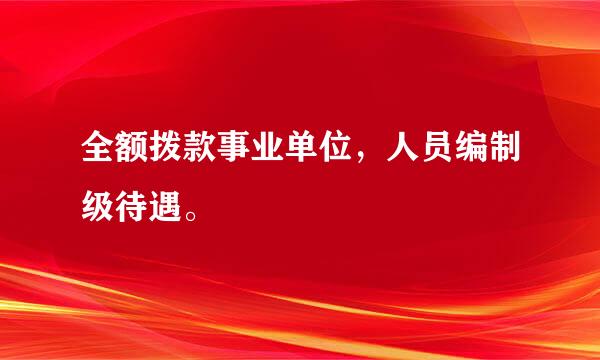 全额拨款事业单位，人员编制级待遇。